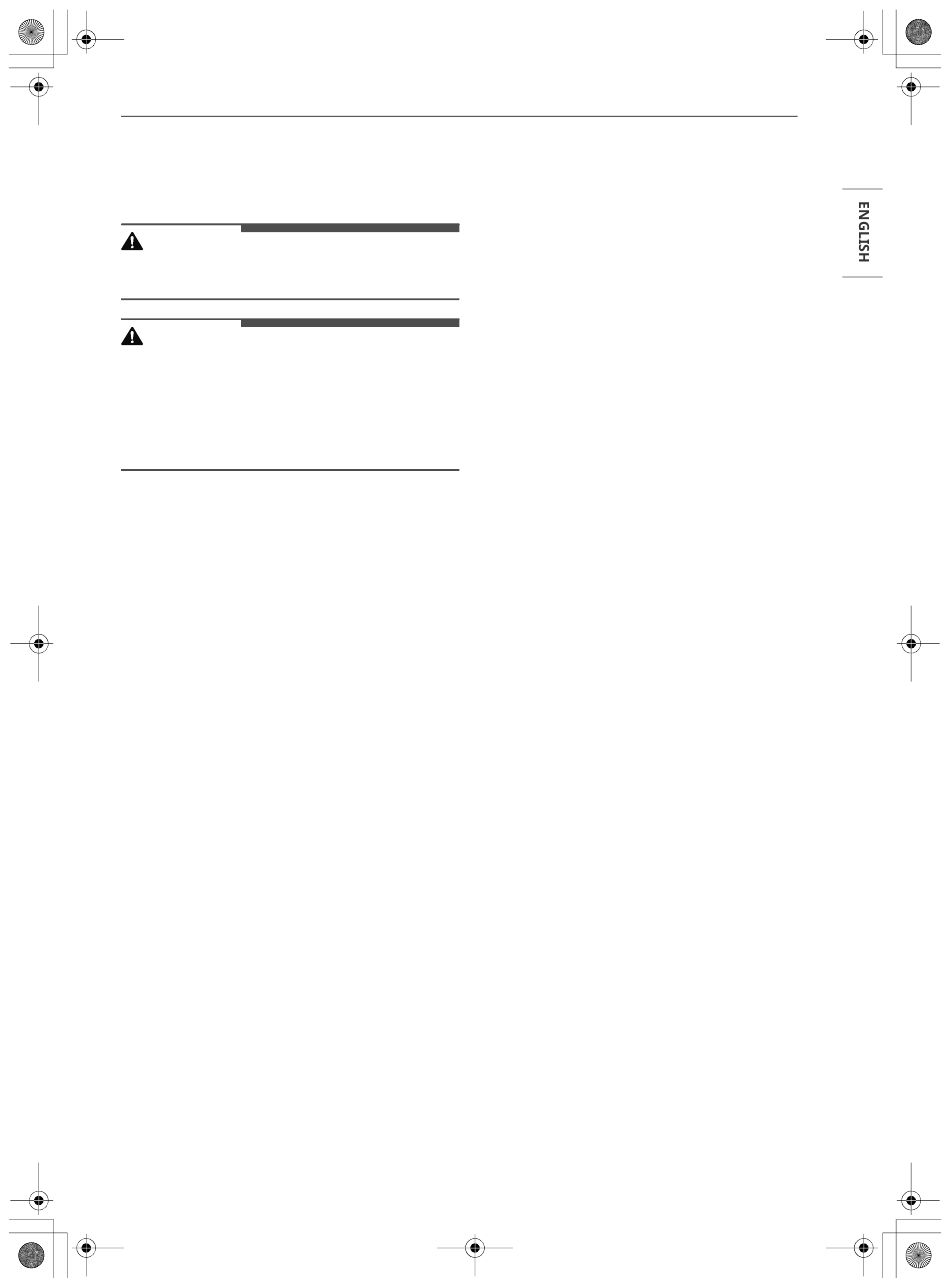 ENGLISH